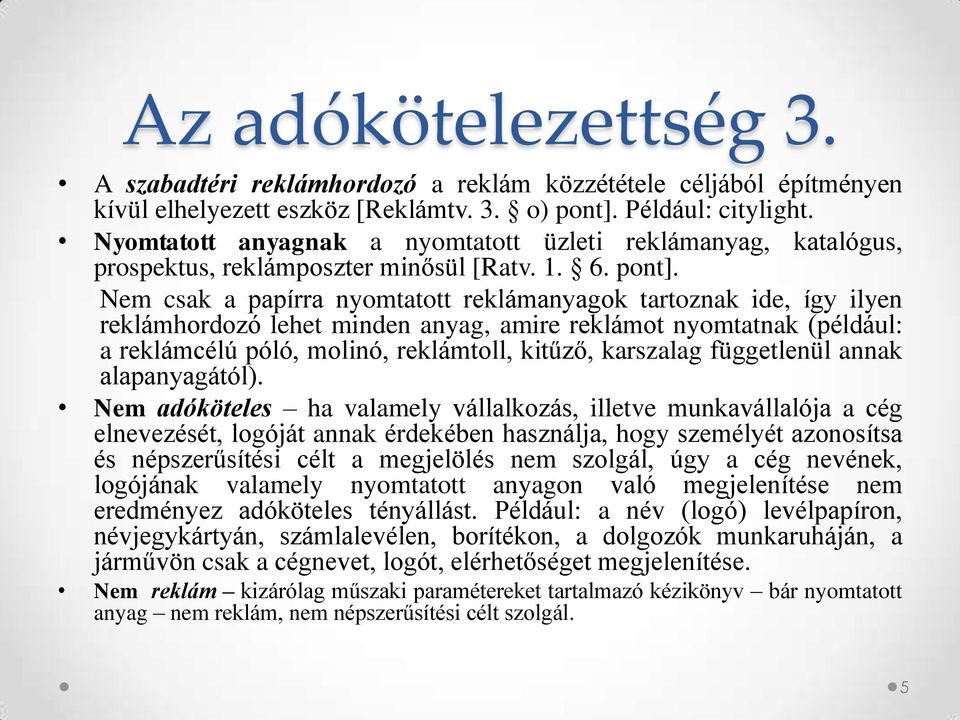 Az adókötelezettség 3.

• A szabadtéri reklámhordozó a reklám közzététele céljából építményen kívül elhelyezett eszköz [Reklámtv. 3. § o) pont]. Például: citylight.

• Nyomtatott anyagnak a nyomtatott üzleti reklámanyag, katalógus, prospektus, reklámposzter minősül [Ratv. 1. § 6. pont].

Nem csak a papírra nyomtatott reklámanyagok tartoznak ide, így ilyen reklámhordozó lehet minden anyag, amire reklámot nyomtatnak (például: a reklámcélú póló, molinó, reklámtoll, kitűző, karszalag függetlenül annak alapanyagától).

• Nem adóköteles – ha valamely vállalkozás, illetve munkavállalója a cég elnevezését, logóját annak érdekében használja, hogy személyét azonosítsa és népszerűsítési célt a megjelölés nem szolgál, úgy a cég nevének, logójának valamely nyomtatott anyagon való megjelenítése nem eredményez adóköteles tényállást. Például: a név (logó) levélpapíron, névjegykártyán, számlalevélen, borítékon, a dolgozók munkaruháján, a járművön csak a cégnevet, logót, elérhetőséget megjelenítése.

• Nem reklám – kizárólag műszaki paramétereket tartalmazó kézikönyv – bár nyomtatott anyag – nem reklám, nem népszerűsítési célt szolgál.

5